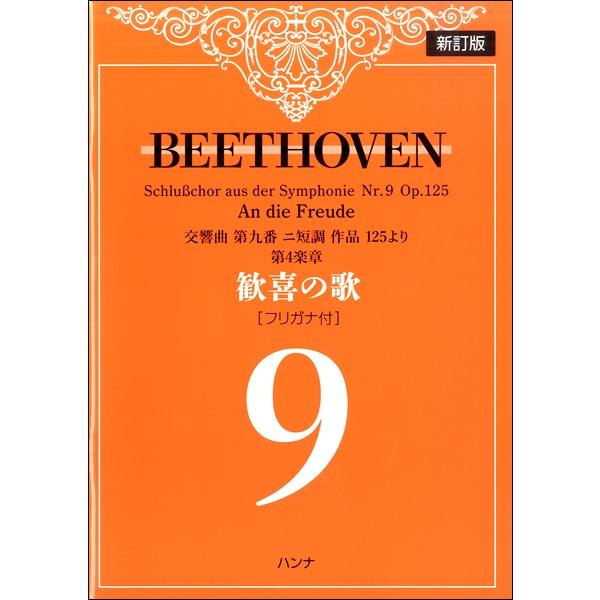 新訂版

BEETHOVEN

Schlußchor aus der Symphonie Nr.9 Op.125
An die Freude
交響曲 第九番 ニ短調 作品 125より
第4楽章
歓喜の歌
［フリガナ付］

9

ハンナ